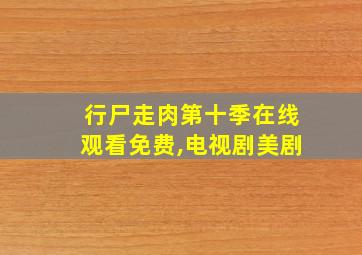 行尸走肉第十季在线观看免费,电视剧美剧